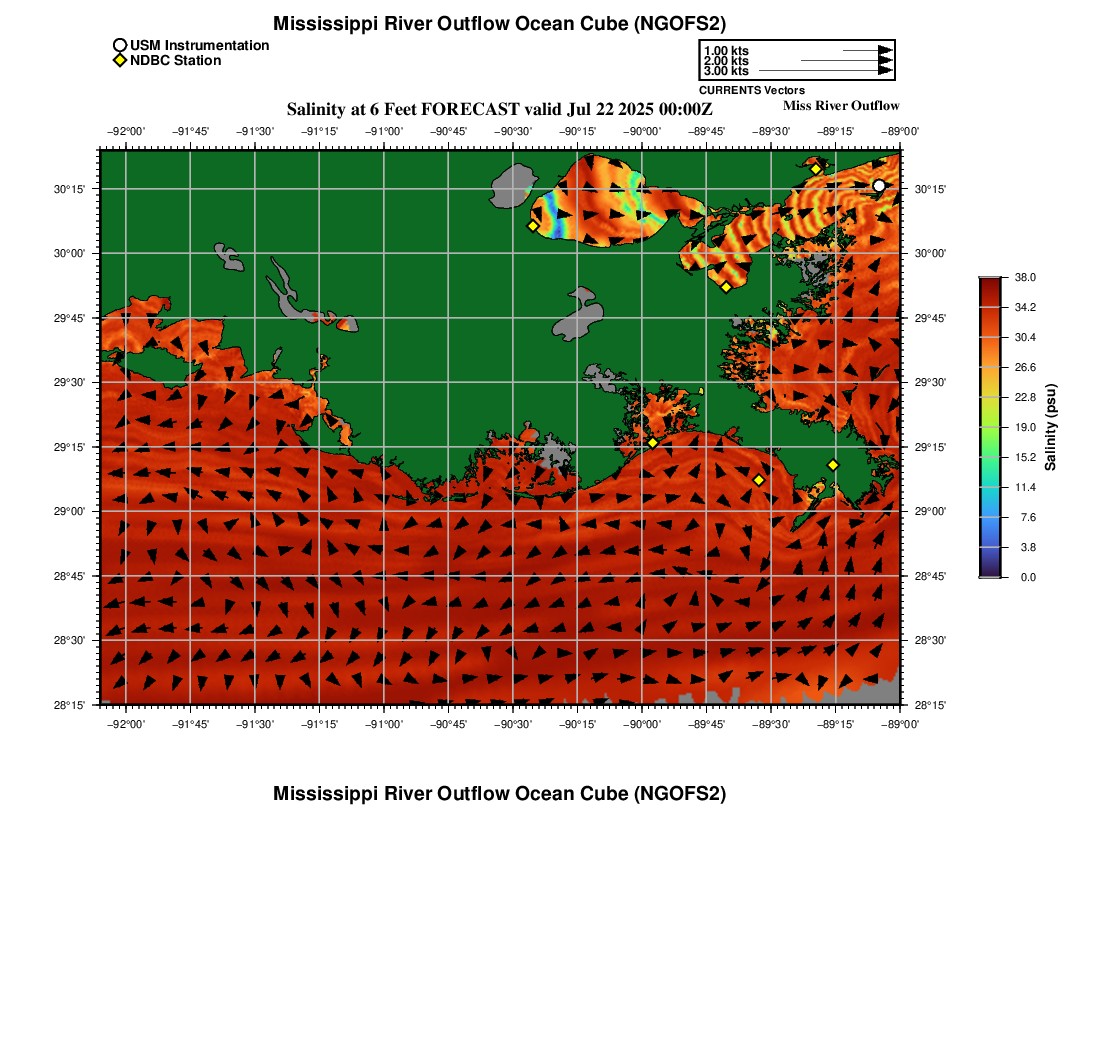 Mississippi River Outflow Ocean Cube (NGOFS2)

USM Instrumentation
NDBC Station

1.00 kts
2.00 kts
3.00 kts
CURRENTS Vectors

Salinity at 6 Feet FORECAST valid Jul 22 2025 00:00Z

Miss River Outflow

−92°00' −91°45' −91°30' −91°15' −91°00' −90°45' −90°30' −90°15' −90°00' −89°45' −89°30' −89°15' −89°00'

30°15'
30°00'
29°45'
29°30'
29°15'
29°00'
28°45'
28°30'
28°15'

30°15'
30°00'
29°45'
29°30'
29°15'
29°00'
28°45'
28°30'
28°15'

−92°00' −91°45' −91°30' −91°15' −91°00' −90°45' −90°30' −90°15' −90°00' −89°45' −89°30' −89°15' −89°00'

38.0
34.2
30.4
26.6
22.8
19.0
15.2
11.4
7.6
3.8
0.0

Salinity (psu)

Mississippi River Outflow Ocean Cube (NGOFS2)